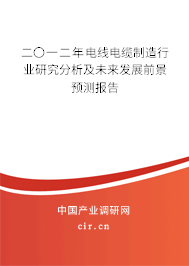 二〇一二年电线电缆制造行业研究分析及未来发展前景预测报告

中国产业调研网

cir.cn